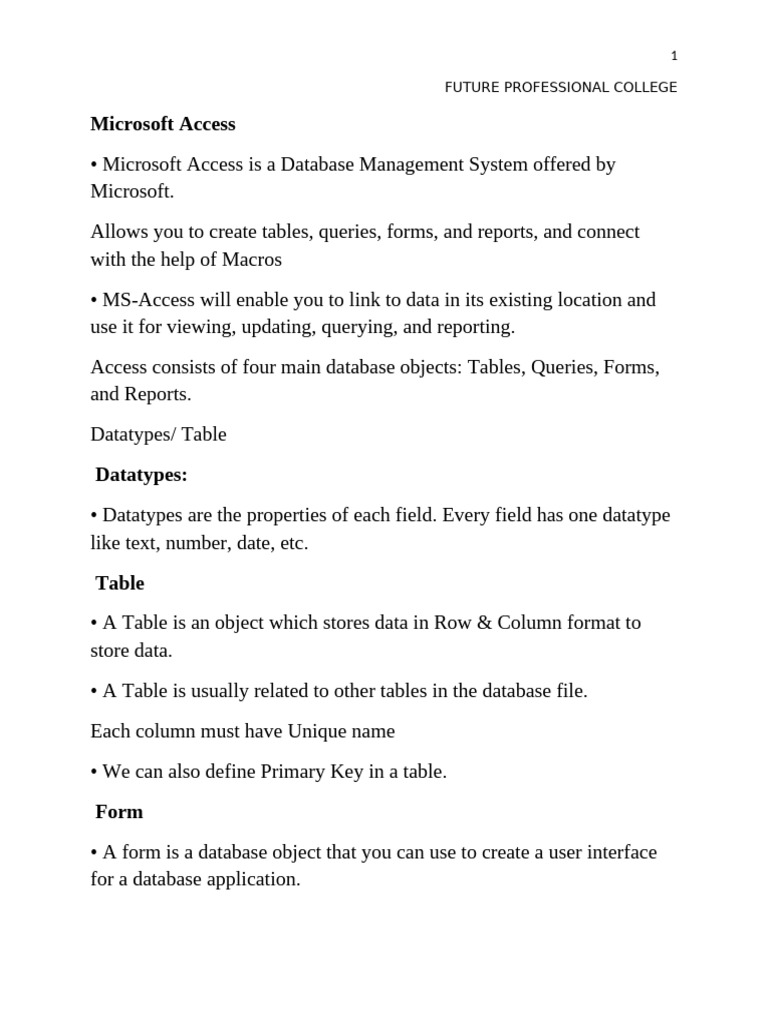 1

FUTURE PROFESSIONAL COLLEGE

Microsoft Access

• Microsoft Access is a Database Management System offered by Microsoft.

Allows you to create tables, queries, forms, and reports, and connect with the help of Macros

• MS-Access will enable you to link to data in its existing location and use it for viewing, updating, querying, and reporting.

Access consists of four main database objects: Tables, Queries, Forms, and Reports.

Datatypes/ Table

Datatypes:

• Datatypes are the properties of each field. Every field has one datatype like text, number, date, etc.

Table

• A Table is an object which stores data in Row & Column format to store data.

• A Table is usually related to other tables in the database file.

Each column must have Unique name

• We can also define Primary Key in a table.

Form

• A form is a database object that you can use to create a user interface for a database application.